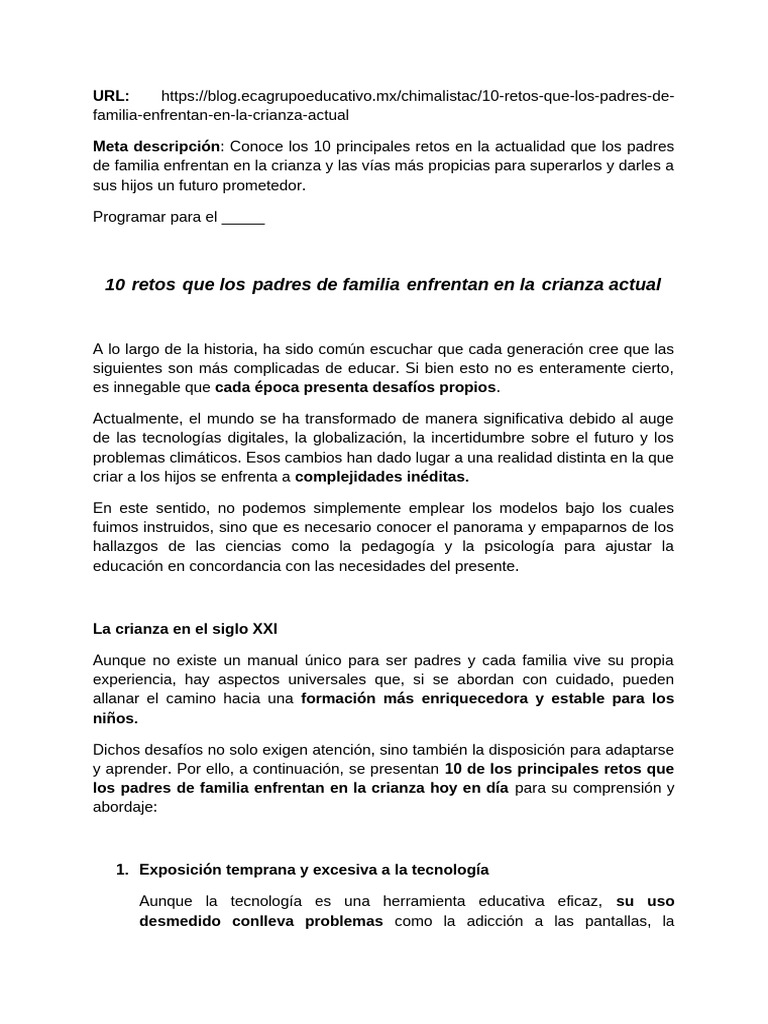 URL: https://blog.ecagrupoeducativo.mx/chimalistac/10-retos-que-los-padres-de-familia-enfrentan-en-la-crianza-actual

Meta descripción: Conoce los 10 principales retos en la actualidad que los padres de familia enfrentan en la crianza y las vías más propicias para superarlos y darles a sus hijos un futuro prometedor.

Programar para el ____

10 retos que los padres de familia enfrentan en la crianza actual

A lo largo de la historia, ha sido común escuchar que cada generación cree que las siguientes son más complicadas de educar. Si bien esto no es enteramente cierto, es innegable que cada época presenta desafíos propios.

Actualmente, el mundo se ha transformado de manera significativa debido al auge de las tecnologías digitales, la globalización, la incertidumbre sobre el futuro y los problemas climáticos. Esos cambios han dado lugar a una realidad distinta en la que criar a los hijos se enfrenta a complejidades inéditas.

En este sentido, no podemos simplemente emplear los modelos bajo los cuales fuimos instruidos, sino que es necesario conocer el panorama y empaparnos de los hallazgos de las ciencias como la pedagogía y la psicología para ajustar la educación en concordancia con las necesidades del presente.

La crianza en el siglo XXI

Aunque no existe un manual único para ser padres y cada familia vive su propia experiencia, hay aspectos universales que, si se abordan con cuidado, pueden allanar el camino hacia una formación más enriquecedora y estable para los niños.

Dichos desafíos no solo exigen atención, sino también la disposición para adaptarse y aprender. Por ello, a continuación, se presentan 10 de los principales retos que los padres de familia enfrentan en la crianza hoy en día para su comprensión y abordaje:

1. Exposición temprana y excesiva a la tecnología

Aunque la tecnología es una herramienta educativa eficaz, su uso desmedido conlleva problemas como la adicción a las pantallas, la